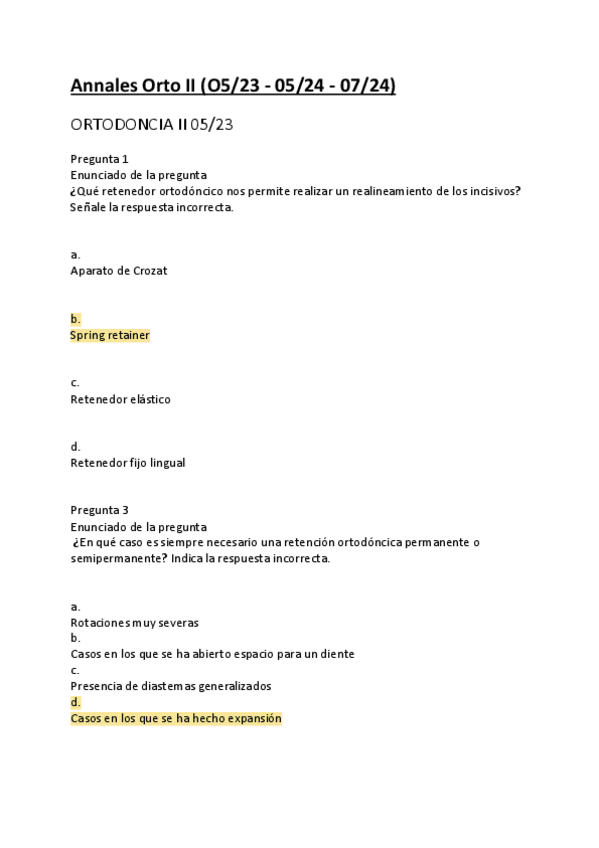 Annales Orto II (O5/23 - 05/24 - 07/24)

ORTODONCIA II 05/23

Pregunta 1
Enunciado de la pregunta
¿Qué retenedor ortodóncico nos permite realizar un realineamiento de los incisivos? Señale la respuesta incorrecta.

a.
Aparato de Crozat

b.
Spring retainer

c.
Retenedor elástico

d.
Retenedor fijo lingual

Pregunta 3
Enunciado de la pregunta
¿En qué caso es siempre necesario una retención ortodóncica permanente o semipermanente? Indica la respuesta incorrecta.

a.
Rotaciones muy severas
b.
Casos en los que se ha abierto espacio para un diente
c.
Presencia de diastemas generalizados
d.
Casos en los que se ha hecho expansión